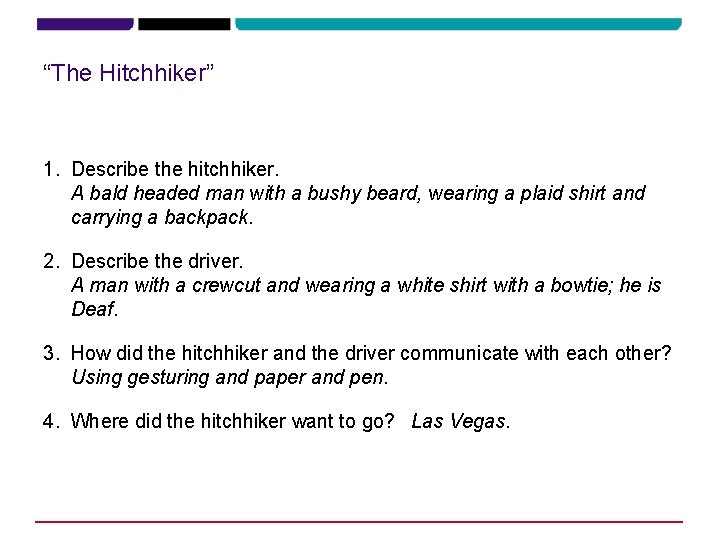 “The Hitchhiker”

1. Describe the hitchhiker.
A bald headed man with a bushy beard, wearing a plaid shirt and carrying a backpack.

2. Describe the driver.
A man with a crewcut and wearing a white shirt with a bowtie; he is Deaf.

3. How did the hitchhiker and the driver communicate with each other?
Using gesturing and paper and pen.

4. Where did the hitchhiker want to go? Las Vegas.